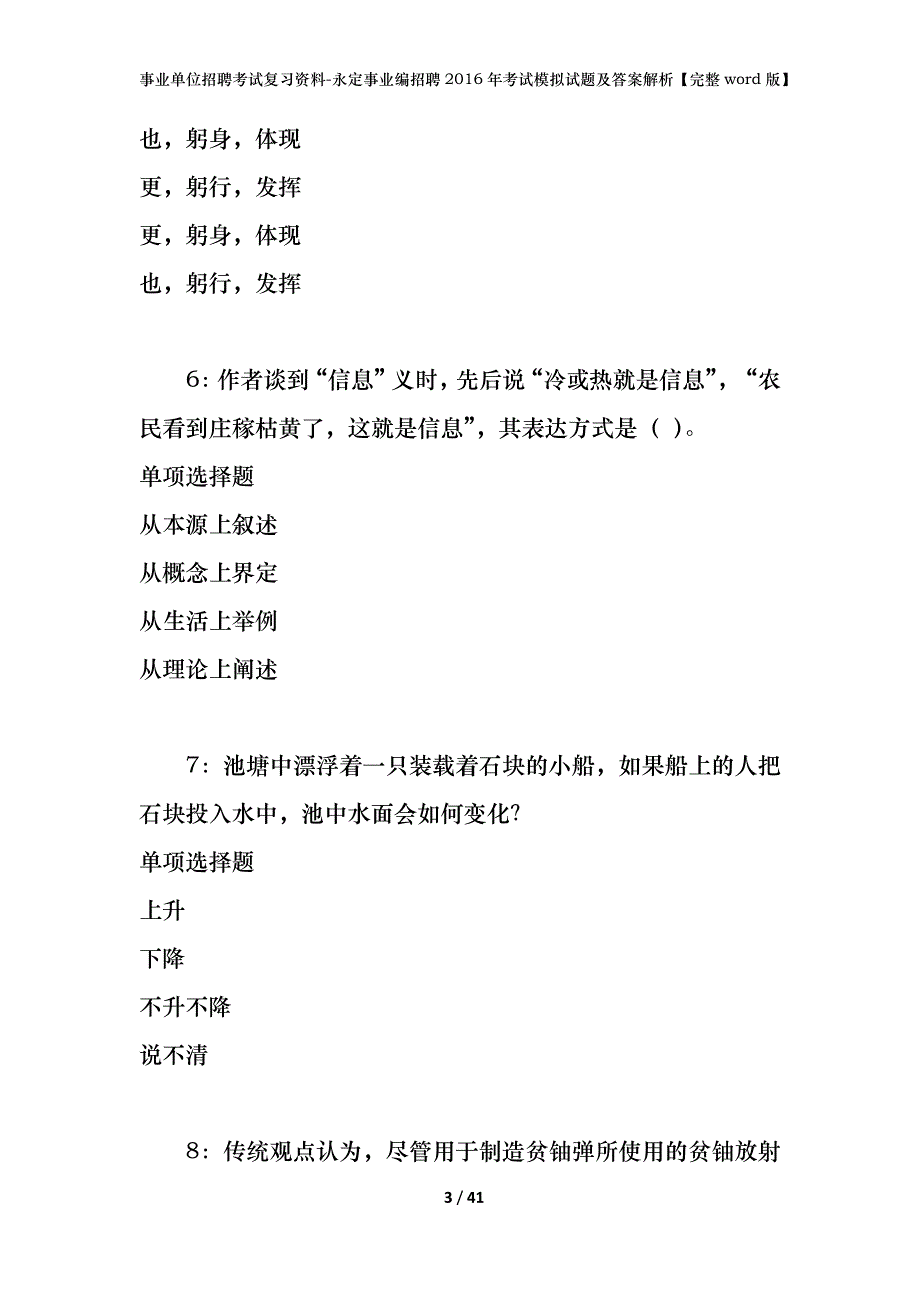 事业单位招聘考试复习资料-永定事业编招聘2016年考试模拟试题及答案解析【完整word版】

也，躬身，体现

更，躬行，发挥

更，躬身，体现

也，躬行，发挥

6：作者谈到“信息”义时，先后说“冷或热就是信息”，“农民看到庄稼枯黄了，这就是信息”，其表达方式是（ ）。

单项选择题

从本源上叙述

从概念上界定

从生活上举例

从理论上阐述

7：池塘中漂浮着一只装载着石块的小船，如果船上的人把石块投入水中，池中水面会如何变化?

单项选择题

上升

下降

不升不降

说不清

8：传统观点认为，尽管用于制造贫铀弹所使用的贫铀放射

3 / 41